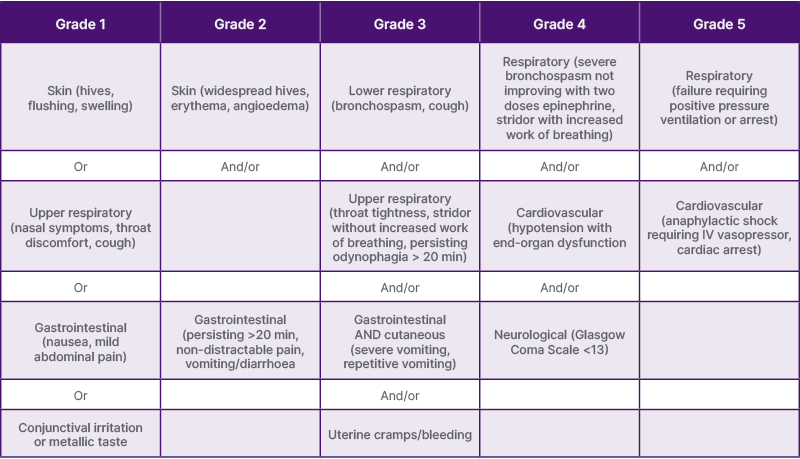 | Grade 1 | Grade 2 | Grade 3 | Grade 4 | Grade 5 |
|---|---|---|---|---|
| Skin (hives, flushing, swelling) | Skin (widespread hives, erythema, angioedema) | Lower respiratory (bronchospasm, cough) | Respiratory (severe bronchospasm not improving with two doses epinephrine, stridor with increased work of breathing) | Respiratory (failure requiring positive pressure ventilation or arrest) |
| Or | And/or | And/or | And/or | And/or |
| Upper respiratory (nasal symptoms, throat discomfort, cough) | | Upper respiratory (throat tightness, stridor without increased work of breathing, persisting odynophagia > 20 min) | Cardiovascular (hypotension with end-organ dysfunction | Cardiovascular (anaphylactic shock requiring IV vasopressor, cardiac arrest) |
| Or | | And/or | And/or | |
| Gastrointestinal (nausea, mild abdominal pain) | Gastrointestinal (persisting >20 min, non-distractable pain, vomiting/diarrhoea | Gastrointestinal AND cutaneous (severe vomiting, repetitive vomiting) | Neurological (Glasgow Coma Scale <13) | |
| Or | | And/or | | |
| Conjunctival irritation or metallic taste | | Uterine cramps/bleeding | | |